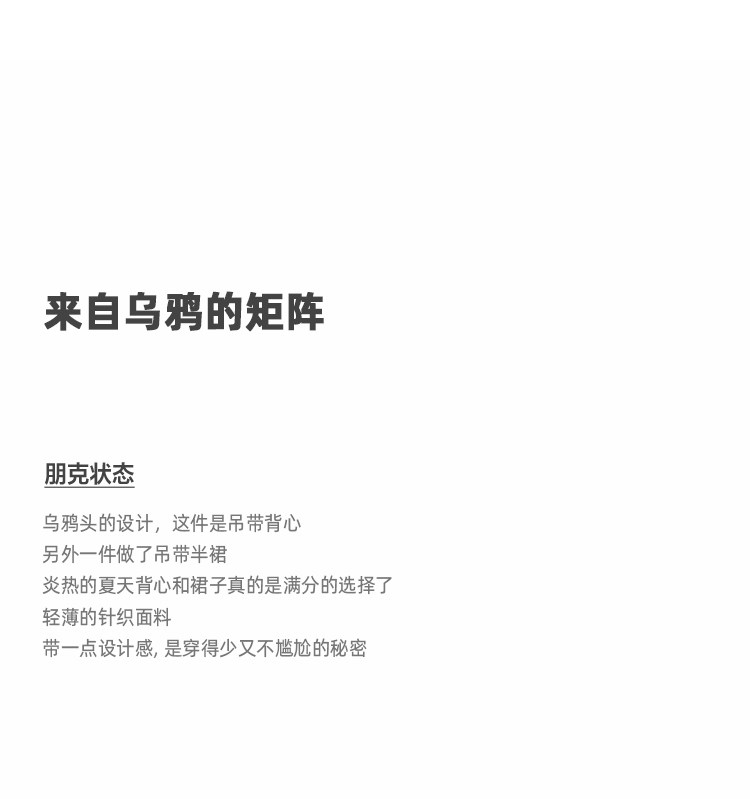 来自乌鸦的矩阵

朋克状态

乌鸦头的设计，这件是吊带背心
另外一件做了吊带半裙
炎热的夏天背心和裙子真的是满分的选择了
轻薄的针织面料
带一点设计感,是穿得少又不尴尬的秘密